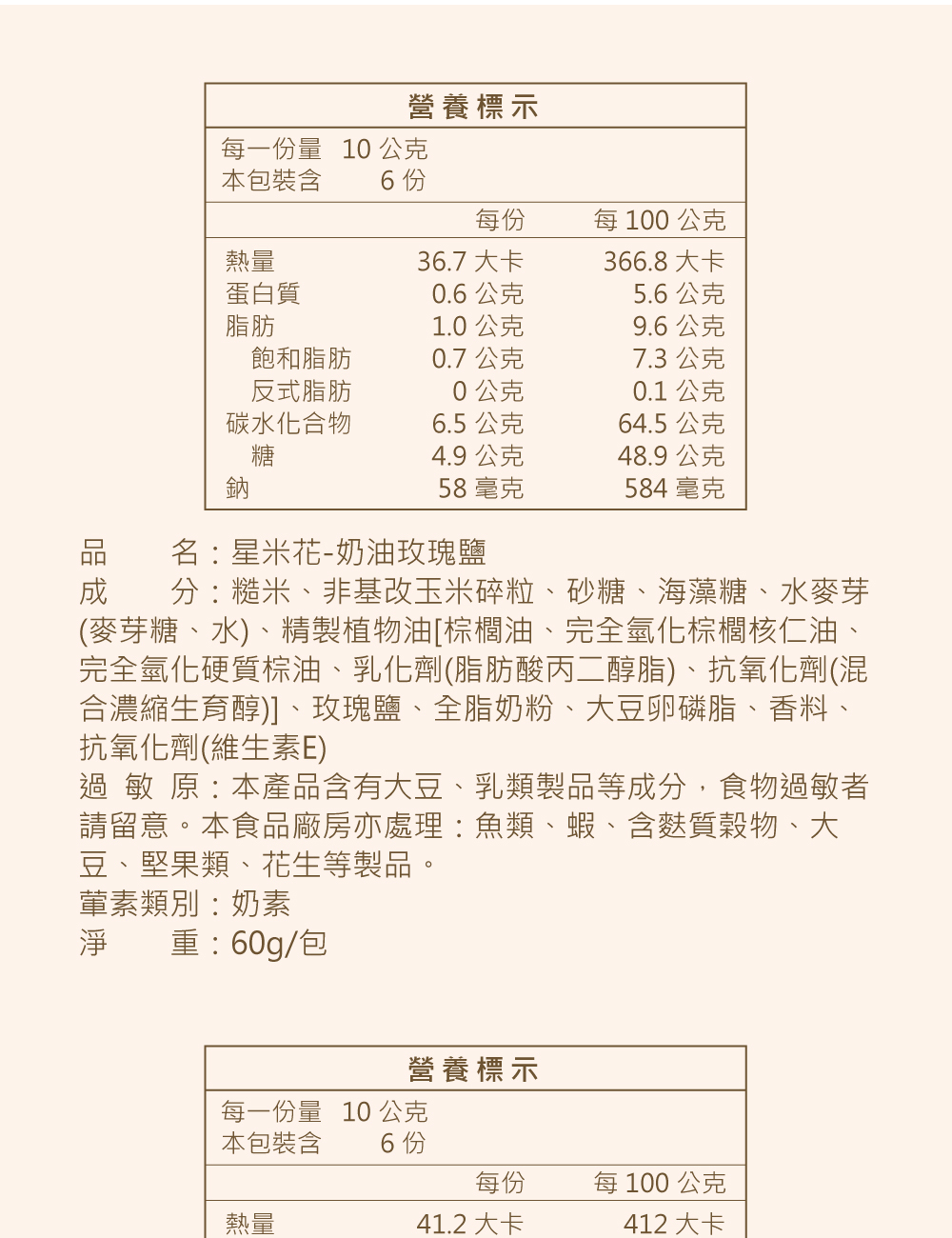 營養標示

每一份量 10 公克
本包裝含 6 份

| | 每份 | 每 100 公克 |
|---|---|---|
| 熱量 | 36.7 大卡 | 366.8 大卡 |
| 蛋白質 | 0.6 公克 | 5.6 公克 |
| 脂肪 | 1.0 公克 | 9.6 公克 |
| 飽和脂肪 | 0.7 公克 | 7.3 公克 |
| 反式脂肪 | 0 公克 | 0.1 公克 |
| 碳水化合物 | 6.5 公克 | 64.5 公克 |
| 糖 | 4.9 公克 | 48.9 公克 |
| 鈉 | 58 毫克 | 584 毫克 |

品　　名：星米花-奶油玫瑰鹽
成　　分：糙米、非基改玉米碎粒、砂糖、海藻糖、水麥芽(麥芽糖、水)、精製植物油[棕櫚油、完全氫化棕櫚核仁油、完全氫化硬質棕油、乳化劑(脂肪酸丙二醇脂)、抗氧化劑(混合濃縮生育醇)]、玫瑰鹽、全脂奶粉、大豆卵磷脂、香料、抗氧化劑(維生素E)
過 敏 原：本產品含有大豆、乳類製品等成分，食物過敏者請留意。本食品廠房亦處理：魚類、蝦、含麩質穀物、大豆、堅果類、花生等製品。
葷素類別：奶素
淨　　重：60g/包

營養標示

每一份量 10 公克
本包裝含 6 份

| | 每份 | 每 100 公克 |
|---|---|---|
| 熱量 | 41.2 大卡 | 412 大卡 |